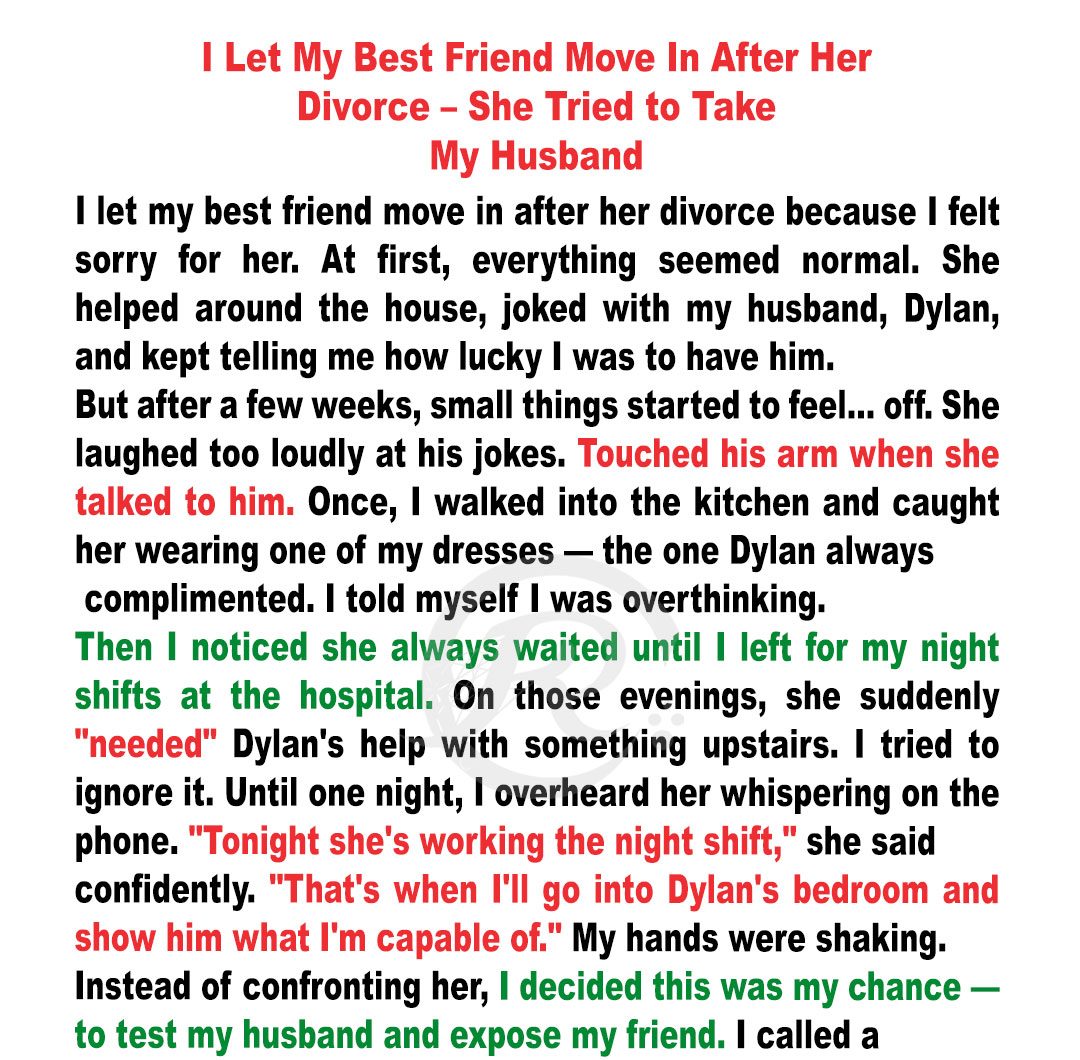 I Let My Best Friend Move In After Her Divorce – She Tried to Take My Husband

I let my best friend move in after her divorce because I felt sorry for her. At first, everything seemed normal. She helped around the house, joked with my husband, Dylan, and kept telling me how lucky I was to have him.

But after a few weeks, small things started to feel... off. She laughed too loudly at his jokes. Touched his arm when she talked to him. Once, I walked into the kitchen and caught her wearing one of my dresses — the one Dylan always complimented. I told myself I was overthinking.

Then I noticed she always waited until I left for my night shifts at the hospital. On those evenings, she suddenly "needed" Dylan's help with something upstairs. I tried to ignore it. Until one night, I overheard her whispering on the phone. "Tonight she's working the night shift," she said confidently. "That's when I'll go into Dylan's bedroom and show him what I'm capable of." My hands were shaking.

Instead of confronting her, I decided this was my chance — to test my husband and expose my friend. I called a